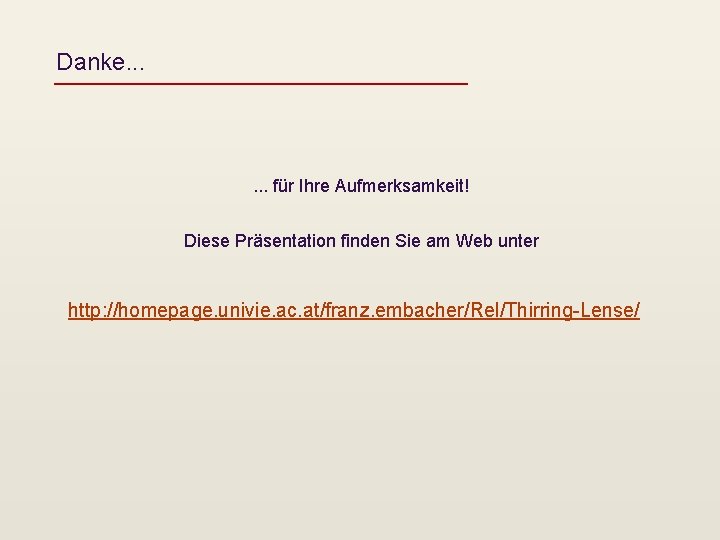 Danke...

... für Ihre Aufmerksamkeit!

Diese Präsentation finden Sie am Web unter

http://homepage.univie.ac.at/franz.embacher/Rel/Thirring-Lense/